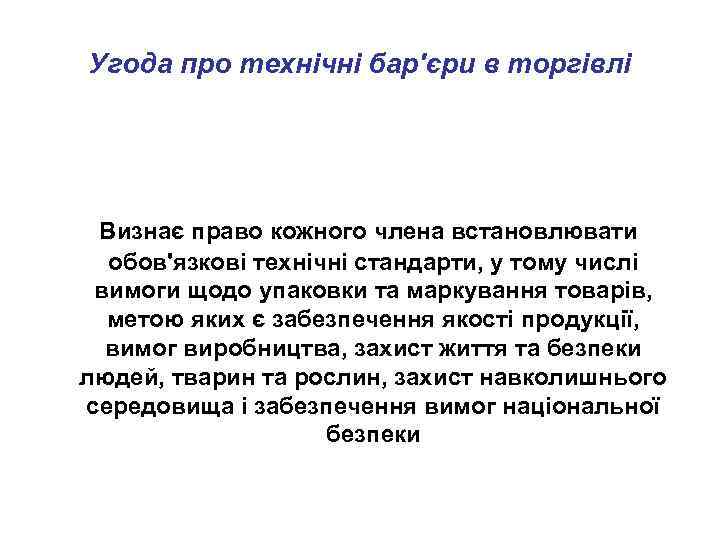 Угода про технічні бар'єри в торгівлі

Визнає право кожного члена встановлювати обов'язкові технічні стандарти, у тому числі вимоги щодо упаковки та маркування товарів, метою яких є забезпечення якості продукції, вимог виробництва, захист життя та безпеки людей, тварин та рослин, захист навколишнього середовища і забезпечення вимог національної безпеки